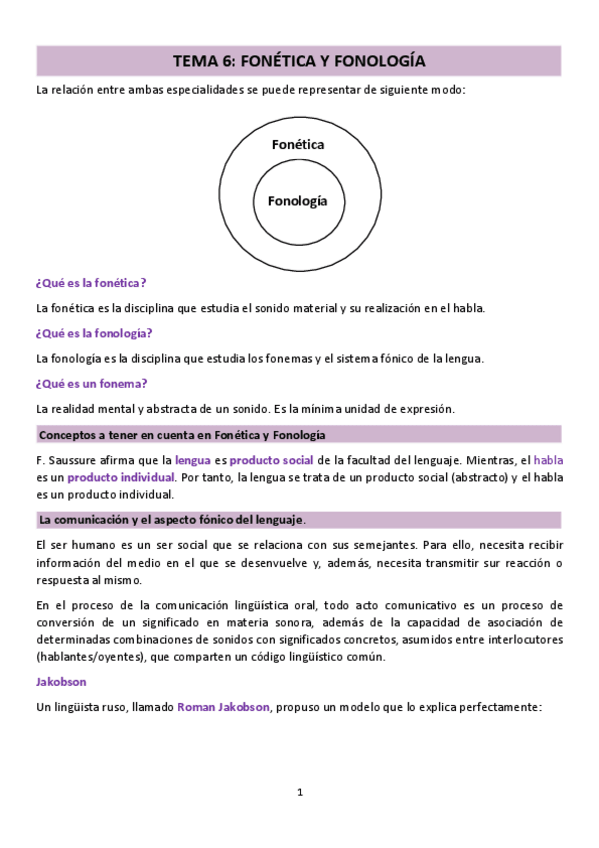 TEMA 6: FONÉTICA Y FONOLOGÍA

La relación entre ambas especialidades se puede representar de siguiente modo:

Fonética

Fonología

¿Qué es la fonética?

La fonética es la disciplina que estudia el sonido material y su realización en el habla.

¿Qué es la fonología?

La fonología es la disciplina que estudia los fonemas y el sistema fónico de la lengua.

¿Qué es un fonema?

La realidad mental y abstracta de un sonido. Es la mínima unidad de expresión.

Conceptos a tener en cuenta en Fonética y Fonología

F. Saussure afirma que la lengua es producto social de la facultad del lenguaje. Mientras, el habla es un producto individual. Por tanto, la lengua se trata de un producto social (abstracto) y el habla es un producto individual.

La comunicación y el aspecto fónico del lenguaje.

El ser humano es un ser social que se relaciona con sus semejantes. Para ello, necesita recibir información del medio en el que se desenvuelve y, además, necesita transmitir sur reacción o respuesta al mismo.

En el proceso de la comunicación lingüística oral, todo acto comunicativo es un proceso de conversión de un significado en materia sonora, además de la capacidad de asociación de determinadas combinaciones de sonidos con significados concretos, asumidos entre interlocutores (hablantes/oyentes), que comparten un código lingüístico común.

Jakobson

Un lingüista ruso, llamado Roman Jakobson, propuso un modelo que lo explica perfectamente:

1